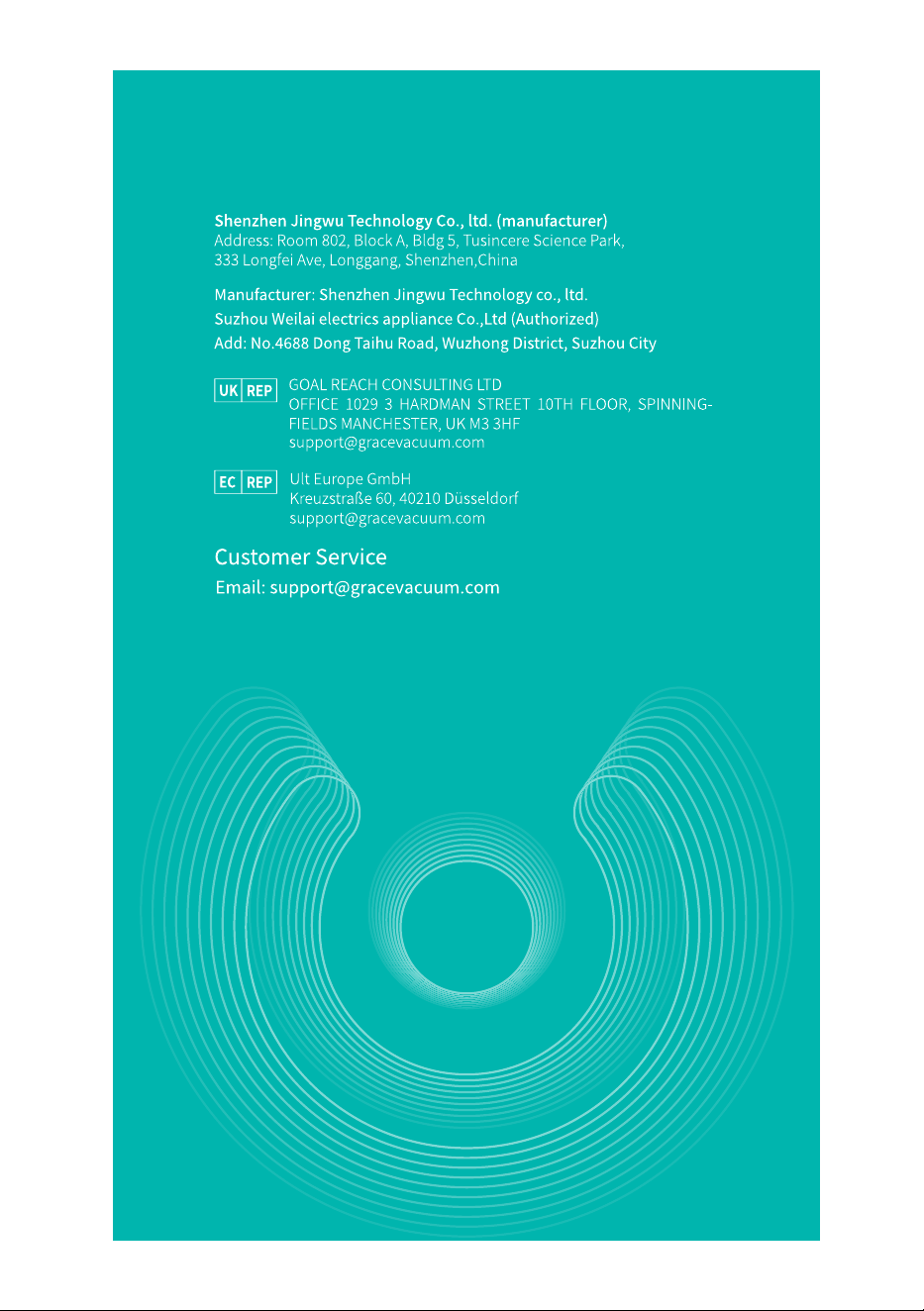 Shenzhen Jingwu Technology Co., ltd. (manufacturer)
Address: Room 802, Block A, Bldg 5, Tusincere Science Park, 333 Longfei Ave, Longgang, Shenzhen,China

Manufacturer: Shenzhen Jingwu Technology co., ltd.
Suzhou Weilai electrics appliance Co.,Ltd (Authorized)
Add: No.4688 Dong Taihu Road, Wuzhong District, Suzhou City

UK REP
GOAL REACH CONSULTING LTD
OFFICE 1029 3 HARDMAN STREET 10TH FLOOR, SPINNINGFIELDS MANCHESTER, UK M3 3HF
support@gracevacuum.com

EC REP
Ult Europe GmbH
Kreuzstraße 60, 40210 Düsseldorf
support@gracevacuum.com

Customer Service
Email: support@gracevacuum.com